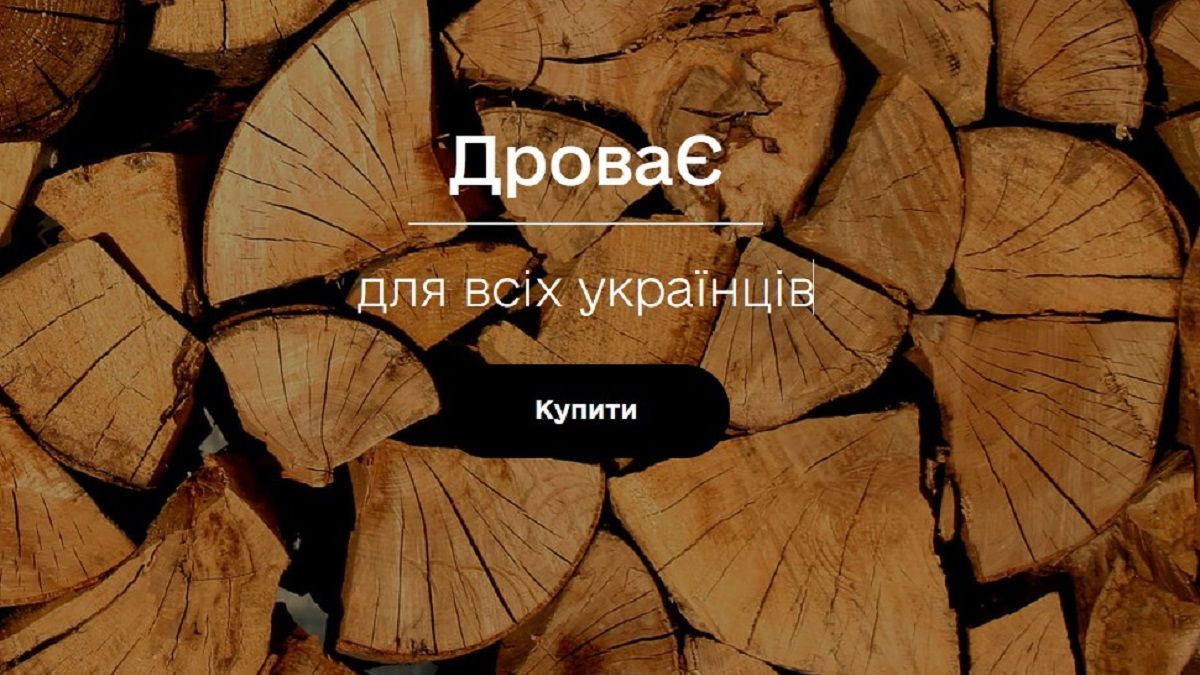 ДроваЄ

для всіх українців

Купити